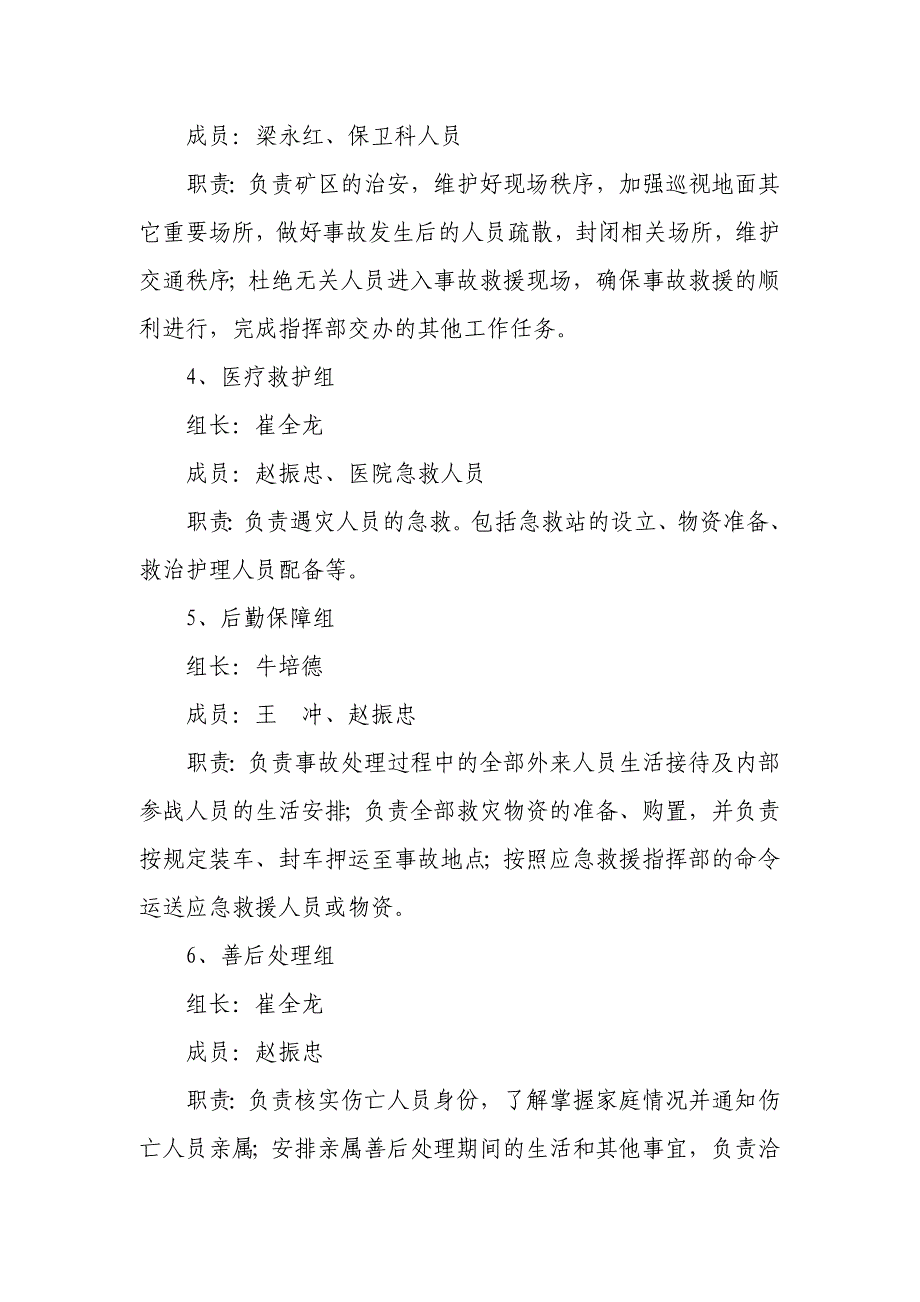 成员：梁永红、保卫科人员

职责：负责矿区的治安，维护好现场秩序，加强巡视地面其它重要场所，做好事故发生后的人员疏散，封闭相关场所，维护交通秩序；杜绝无关人员进入事故救援现场，确保事故救援的顺利进行，完成指挥部交办的其他工作任务。

4、医疗救护组

组长：崔全龙

成员：赵振忠、医院急救人员

职责：负责遇灾人员的急救。包括急救站的设立、物资准备、救治护理人员配备等。

5、后勤保障组

组长：牛培德

成员：王　冲、赵振忠

职责：负责事故处理过程中的全部外来人员生活接待及内部参战人员的生活安排；负责全部救灾物资的准备、购置，并负责按规定装车、封车押运至事故地点；按照应急救援指挥部的命令运送应急救援人员或物资。

6、善后处理组

组长：崔全龙

成员：赵振忠

职责：负责核实伤亡人员身份，了解掌握家庭情况并通知伤亡人员亲属；安排亲属善后处理期间的生活和其他事宜，负责洽